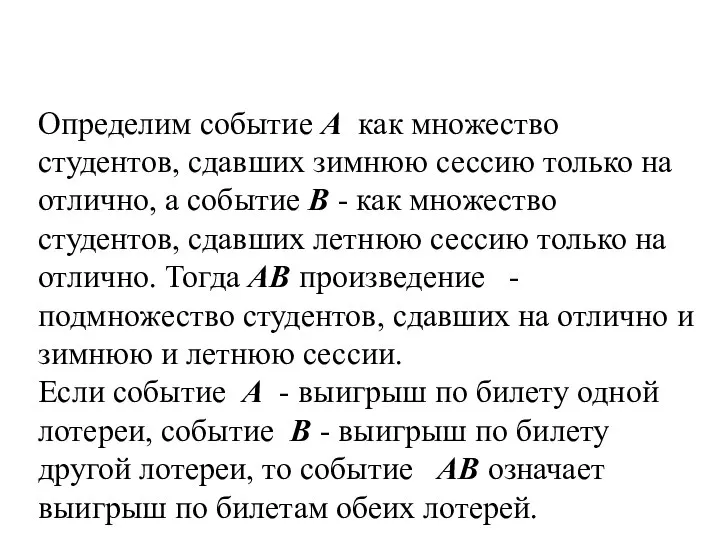 Определим событие $A$ как множество студентов, сдавших зимнюю сессию только на отлично, а событие $B$ - как множество студентов, сдавших летнюю сессию только на отлично. Тогда $AB$ произведение - подмножество студентов, сдавших на отлично и зимнюю и летнюю сессии.
Если событие $A$ - выигрыш по билету одной лотереи, событие $B$ - выигрыш по билету другой лотереи, то событие $AB$ означает выигрыш по билетам обеих лотерей.